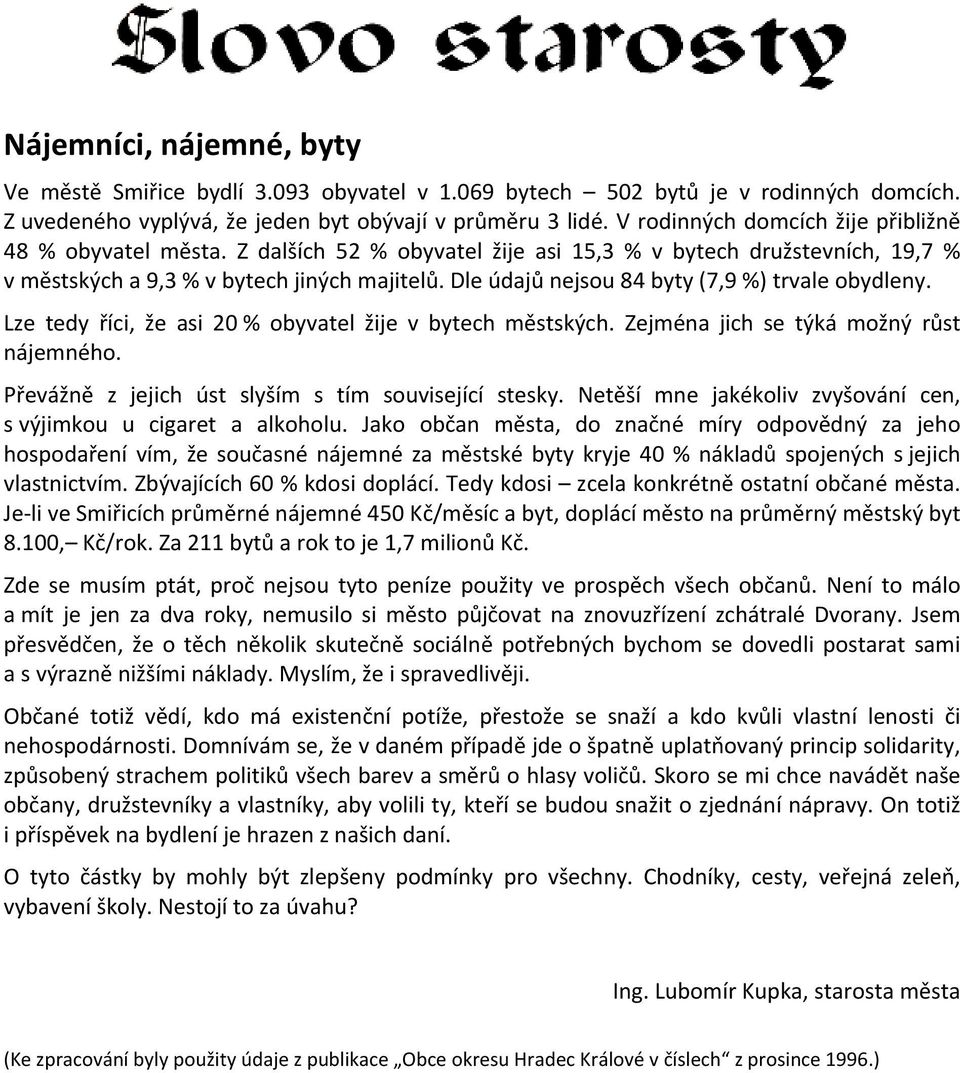 Slovo starosty

Nájemníci, nájemné, byty

Ve městě Smiřice bydlí 3.093 obyvatel v 1.069 bytech – 502 bytů je v rodinných domcích. Z uvedeného vyplývá, že jeden byt obývají v průměru 3 lidé. V rodinných domcích žije přibližně 48 % obyvatel města. Z dalších 52 % obyvatel žije asi 15,3 % v bytech družstevních, 19,7 % v městských a 9,3 % v bytech jiných majitelů. Dle údajů nejsou 84 byty (7,9 %) trvale obydleny.

Lze tedy říci, že asi 20 % obyvatel žije v bytech městských. Zejména jich se týká možný růst nájemného.

Převážně z jejich úst slyším s tím související stesky. Netěší mne jakékoliv zvyšování cen, s výjimkou u cigaret a alkoholu. Jako občan města, do značné míry odpovědný za jeho hospodaření vím, že současné nájemné za městské byty kryje 40 % nákladů spojených s jejich vlastnictvím. Zbývajících 60 % kdosi doplácí. Tedy kdosi – zcela konkrétně ostatní občané města. Je-li ve Smiřicích průměrné nájemné 450 Kč/měsíc a byt, doplácí město na průměrný městský byt 8.100,– Kč/rok. Za 211 bytů a rok to je 1,7 milionů Kč.

Zde se musím ptát, proč nejsou tyto peníze použity ve prospěch všech občanů. Není to málo a mít je jen za dva roky, nemusilo si město půjčovat na znovuzřízení zchátralé Dvorany. Jsem přesvědčen, že o těch několik skutečně sociálně potřebných bychom se dovedli postarat sami a s výrazně nižšími náklady. Myslím, že i spravedlivěji.

Občané totiž vědí, kdo má existenční potíže, přestože se snaží a kdo kvůli vlastní lenosti či nehospodárnosti. Domnívám se, že v daném případě jde o špatně uplatňovaný princip solidarity, způsobený strachem politiků všech barev a směrů o hlasy voličů. Skoro se mi chce navádět naše občany, družstevníky a vlastníky, aby volili ty, kteří se budou snažit o zjednání nápravy. On totiž i příspěvek na bydlení je hrazen z našich daní.

O tyto částky by mohly být zlepšeny podmínky pro všechny. Chodníky, cesty, veřejná zeleň, vybavení školy. Nestojí to za úvahu?

Ing. Lubomír Kupka, starosta města

(Ke zpracování byly použity údaje z publikace „Obce okresu Hradec Králové v číslech“ z prosince 1996.)